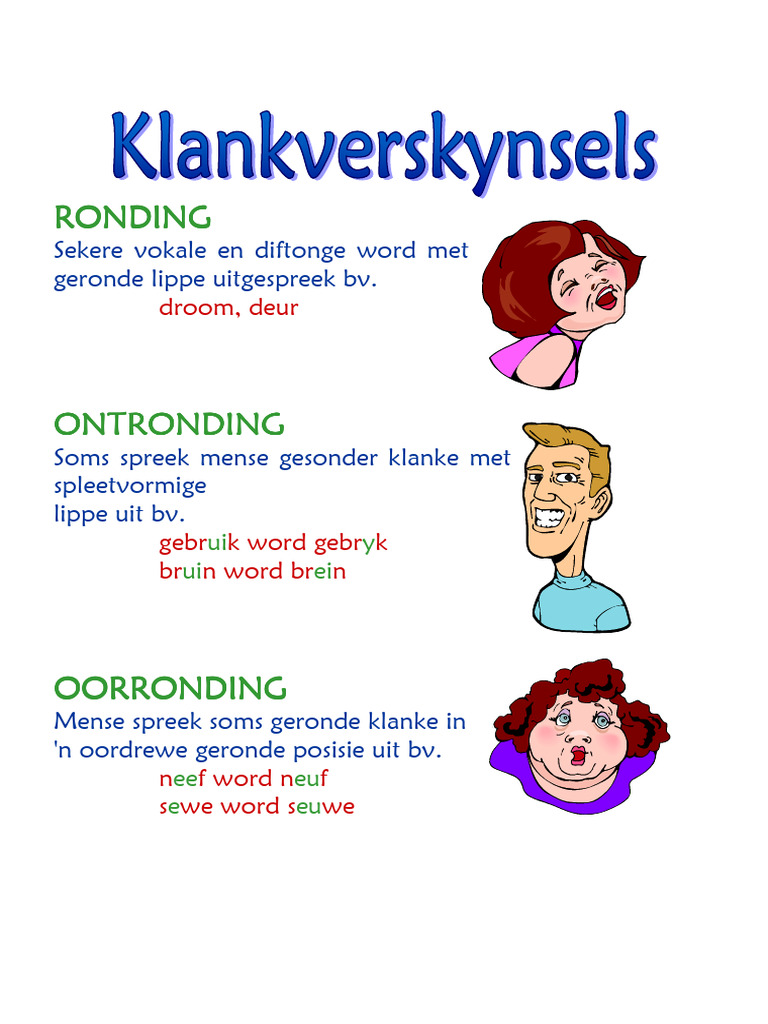 Klankverskynsels

RONDING
Sekere vokale en diftonge word met geronde lippe uitgespreek bv.
droom, deur

ONTRONDING
Soms spreek mense gesonder klanke met spleetvormige
lippe uit bv.
gebruik word gebryk
bruin word brein

OORRONDING
Mense spreek soms geronde klanke in 'n oordrewe geronde posisie uit bv.
neef word neuf
sewe word seuwe